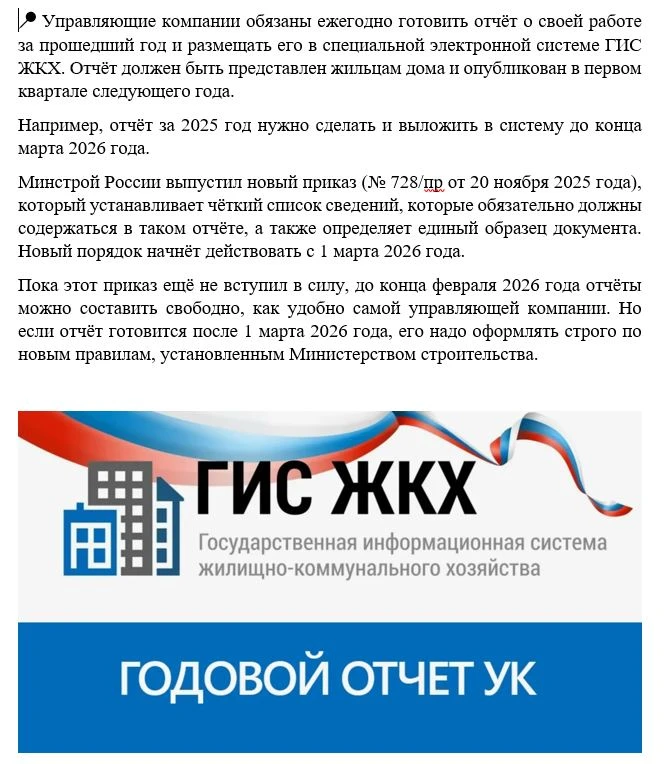 Управляющие компании обязаны ежегодно готовить отчёт о своей работе за прошедший год и размещать его в специальной электронной системе ГИС ЖКХ. Отчёт должен быть представлен жильцам дома и опубликован в первом квартале следующего года.

Например, отчёт за 2025 год нужно сделать и выложить в систему до конца марта 2026 года.

Минстрой России выпустил новый приказ (№ 728/пр от 20 ноября 2025 года), который устанавливает чёткий список сведений, которые обязательно должны содержаться в таком отчёте, а также определяет единый образец документа. Новый порядок начнёт действовать с 1 марта 2026 года.

Пока этот приказ ещё не вступил в силу, до конца февраля 2026 года отчёты можно составить свободно, как удобно самой управляющей компании. Но если отчёт готовится после 1 марта 2026 года, его надо оформлять строго по новым правилам, установленным Министерством строительства.

ГИС ЖКХ
Государственная информационная система жилищно-коммунального хозяйства

ГОДОВОЙ ОТЧЕТ УК